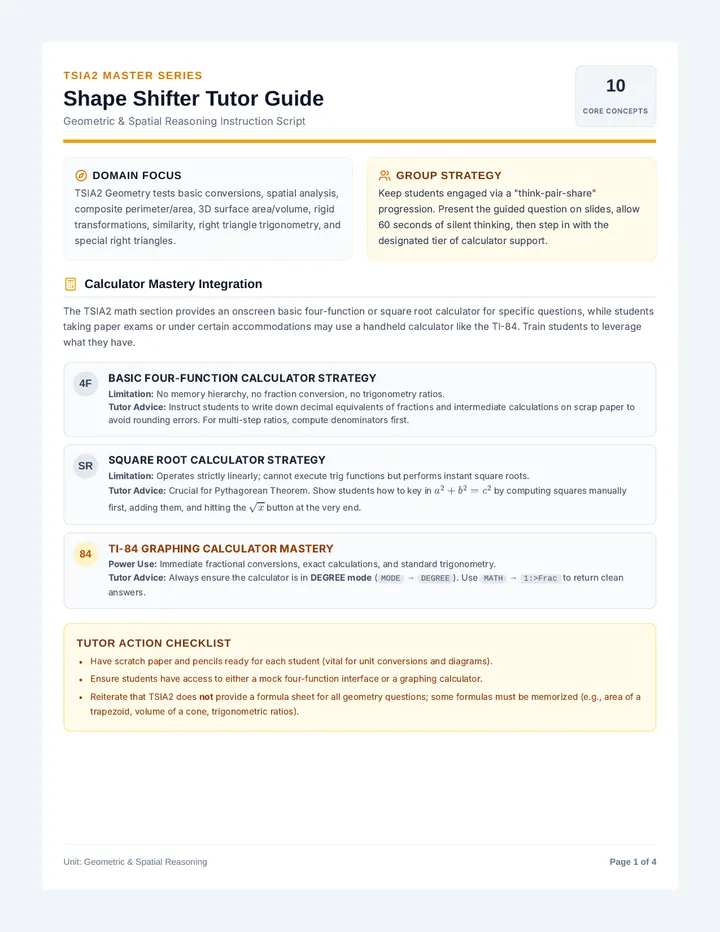 TSIA2 MASTER SERIES

Shape Shifter Tutor Guide

Geometric & Spatial Reasoning Instruction Script

10

CORE CONCEPTS

DOMAIN FOCUS

TSIA2 Geometry tests basic conversions, spatial analysis, composite perimeter/area, 3D surface area/volume, rigid transformations, similarity, right triangle trigonometry, and special right triangles.

GROUP STRATEGY

Keep students engaged via a "think-pair-share" progression. Present the guided question on slides, allow 60 seconds of silent thinking, then step in with the designated tier of calculator support.

Calculator Mastery Integration

The TSIA2 math section provides an onscreen basic four-function or square root calculator for specific questions, while students taking paper exams or under certain accommodations may use a handheld calculator like the TI-84. Train students to leverage what they have.

4F

BASIC FOUR-FUNCTION CALCULATOR STRATEGY

Limitation: No memory hierarchy, no fraction conversion, no trigonometry ratios.

Tutor Advice: Instruct students to write down decimal equivalents of fractions and intermediate calculations on scrap paper to avoid rounding errors. For multi-step ratios, compute denominators first.

SR

SQUARE ROOT CALCULATOR STRATEGY

Limitation: Operates strictly linearly; cannot execute trig functions but performs instant square roots.

Tutor Advice: Crucial for Pythagorean Theorem. Show students how to key in $a^2 + b^2 = c^2$ by computing squares manually first, adding them, and hitting the $\sqrt{x}$ button at the very end.

84

TI-84 GRAPHING CALCULATOR MASTERY

Power Use: Immediate fractional conversions, exact calculations, and standard trigonometry.

Tutor Advice: Always ensure the calculator is in DEGREE mode ( MODE → DEGREE ). Use MATH → 1:>Frac to return clean answers.

TUTOR ACTION CHECKLIST

• Have scratch paper and pencils ready for each student (vital for unit conversions and diagrams).
• Ensure students have access to either a mock four-function interface or a graphing calculator.
• Reiterate that TSIA2 does not provide a formula sheet for all geometry questions; some formulas must be memorized (e.g., area of a trapezoid, volume of a cone, trigonometric ratios).

Unit: Geometric & Spatial Reasoning

Page 1 of 4